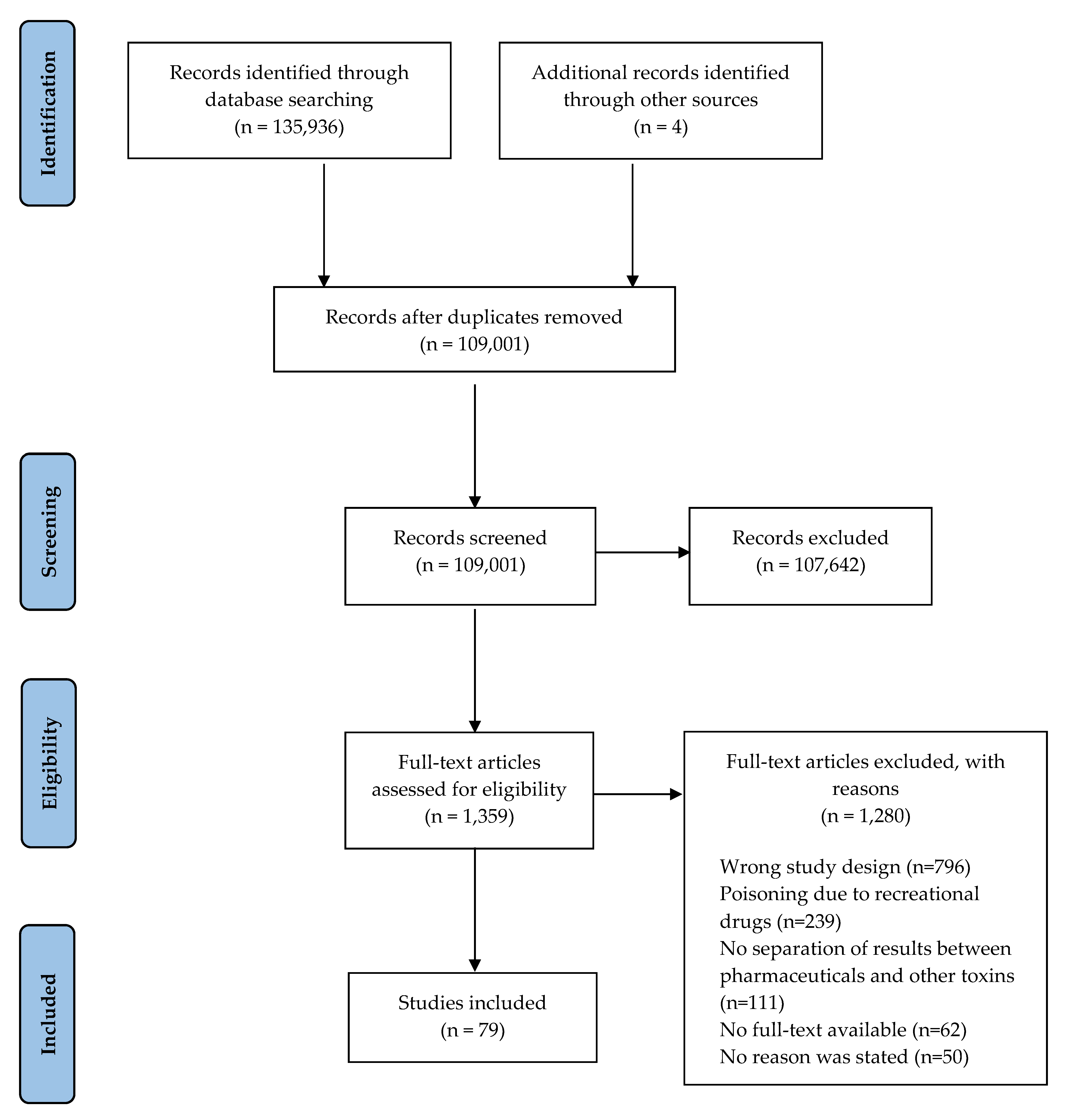 Identification

Records identified through database searching (n = 135,936)

Additional records identified through other sources (n = 4)

Records after duplicates removed (n = 109,001)

Screening

Records screened (n = 109,001)

Records excluded (n = 107,642)

Eligibility

Full-text articles assessed for eligibility (n = 1,359)

Full-text articles excluded, with reasons (n = 1,280)

Wrong study design (n=796)
Poisoning due to recreational drugs (n=239)
No separation of results between pharmaceuticals and other toxins (n=111)
No full-text available (n=62)
No reason was stated (n=50)

Included

Studies included (n = 79)